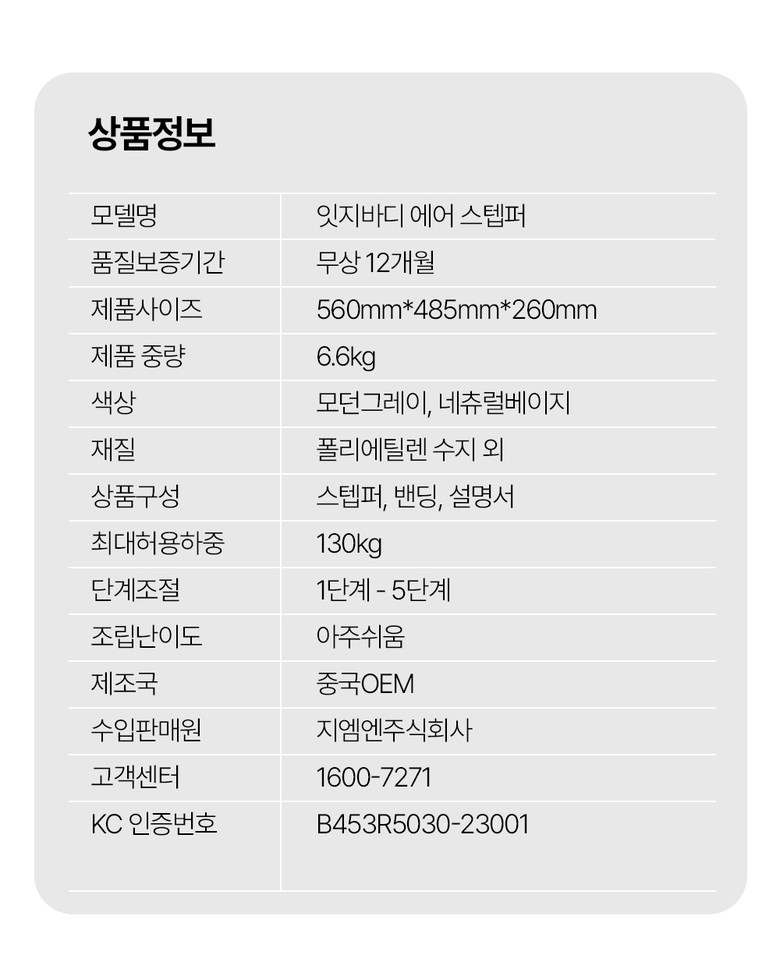 상품정보

| 모델명 | 잇지바디 에어 스텝퍼 |
|---|---|
| 품질보증기간 | 무상 12개월 |
| 제품사이즈 | 560mm*485mm*260mm |
| 제품 중량 | 6.6kg |
| 색상 | 모던그레이, 네츄럴베이지 |
| 재질 | 폴리에틸렌 수지 외 |
| 상품구성 | 스텝퍼, 밴딩, 설명서 |
| 최대허용하중 | 130kg |
| 단계조절 | 1단계 - 5단계 |
| 조립난이도 | 아주쉬움 |
| 제조국 | 중국OEM |
| 수입판매원 | 지엠엔주식회사 |
| 고객센터 | 1600-7271 |
| KC 인증번호 | B453R5030-23001 |